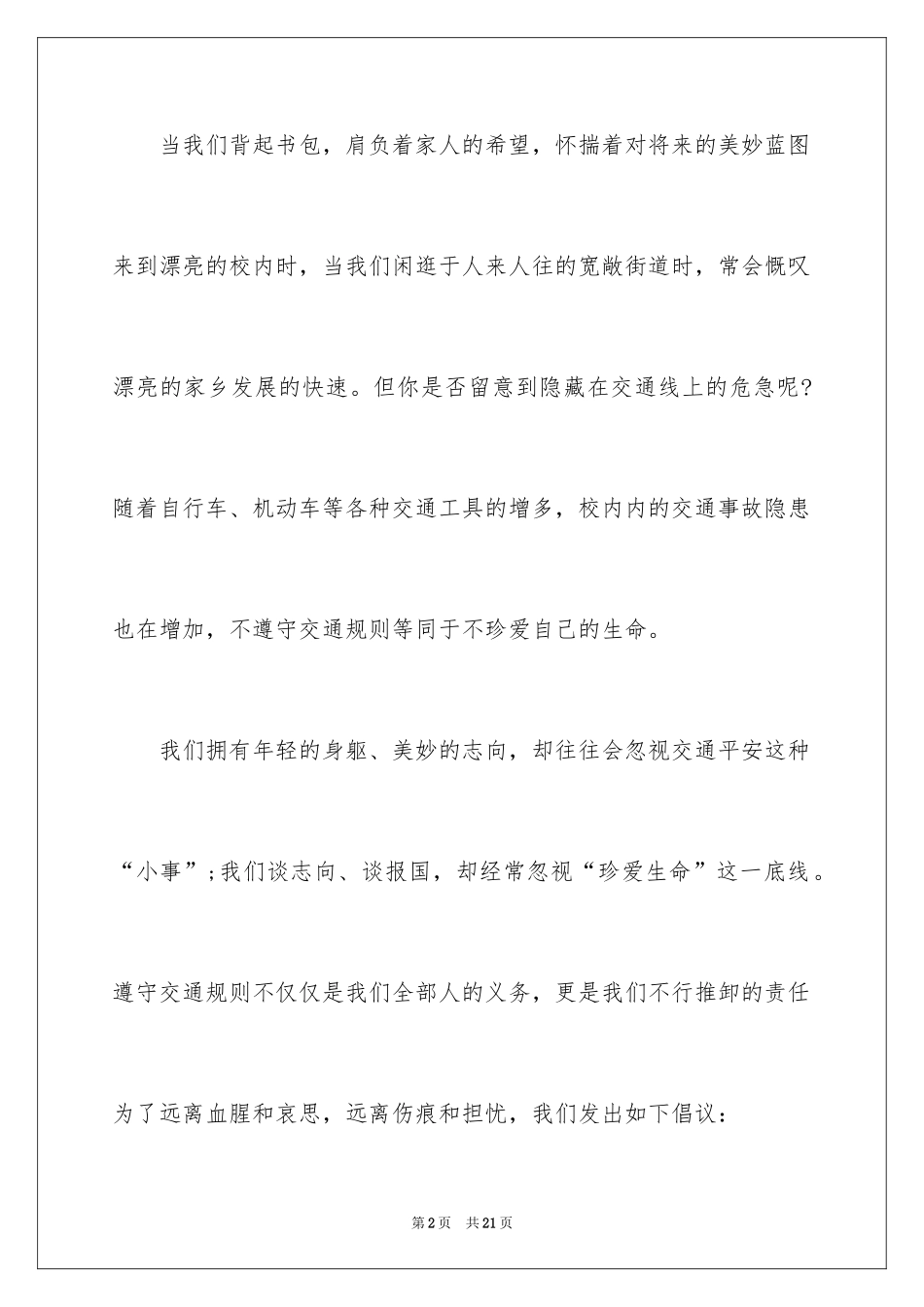 当我们背起书包，肩负着家人的希望，怀揣着对将来的美妙蓝图来到漂亮的校内时，当我们闲逛于人来人往的宽敞街道时，常会慨叹漂亮的家乡发展的快速。但你是否留意到隐藏在交通线上的危急呢？随着自行车、机动车等各种交通工具的增多，校内内的交通事故隐患也在增加，不遵守交通规则等同于不珍爱自己的生命。

我们拥有年轻的身躯、美妙的志向，却往往会忽视交通平安这种“小事”；我们谈志向、谈报国，却经常忽视“珍爱生命”这一底线。遵守交通规则不仅仅是我们全部人的义务，更是我们不行推卸的责任为了远离血腥和哀思，远离伤痕和担忧，我们发出如下倡议：

第2页 共21页